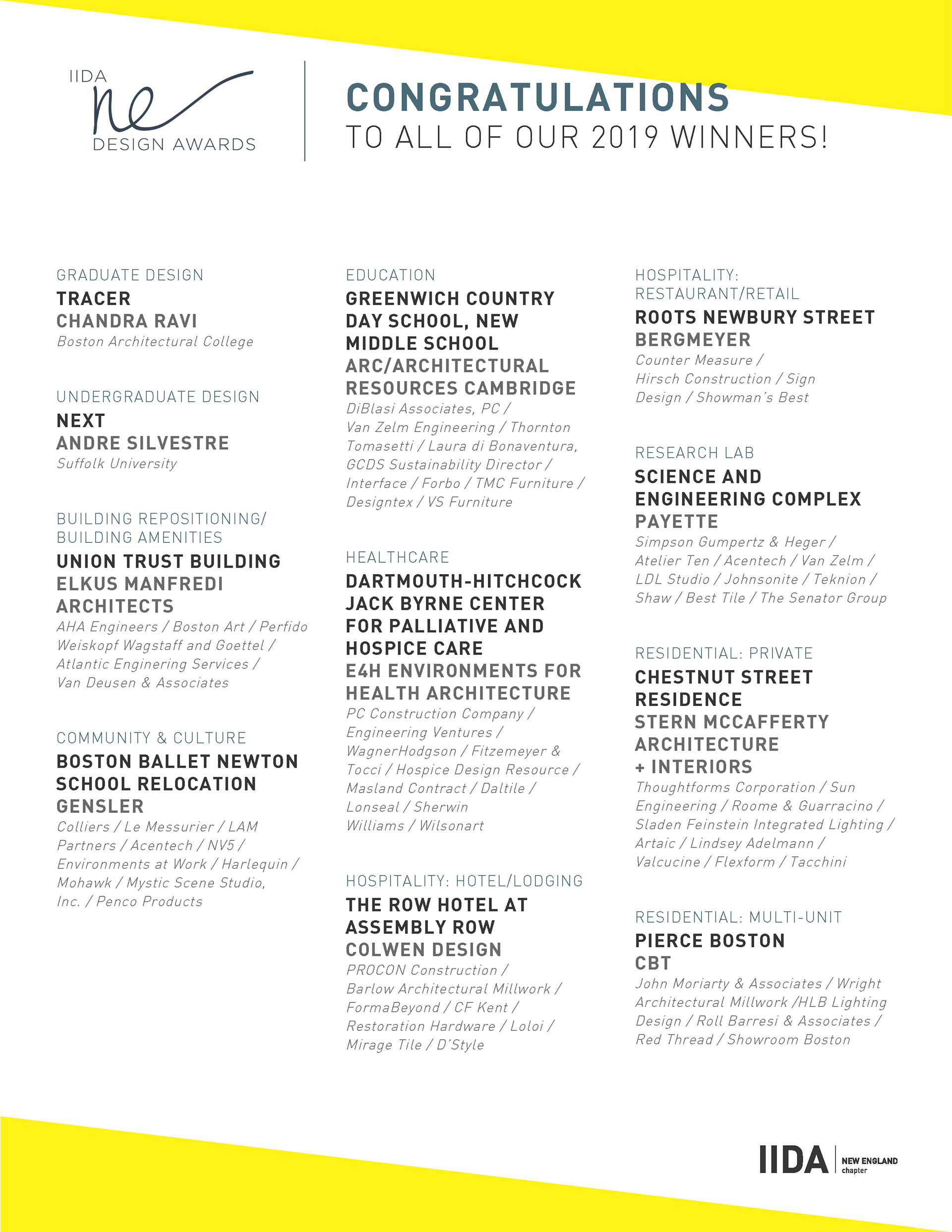 IIDA
ne
DESIGN AWARDS

CONGRATULATIONS
TO ALL OF OUR 2019 WINNERS!

GRADUATE DESIGN
TRACER
CHANDRA RAVI
Boston Architectural College

UNDERGRADUATE DESIGN
NEXT
ANDRE SILVESTRE
Suffolk University

BUILDING REPOSITIONING/ BUILDING AMENITIES
UNION TRUST BUILDING
ELKUS MANFREDI ARCHITECTS
AHA Engineers / Boston Art / Perfido Weiskopf Wagstaff and Goettel / Atlantic Enginering Services / Van Deusen & Associates

COMMUNITY & CULTURE
BOSTON BALLET NEWTON SCHOOL RELOCATION
GENSLER
Colliers / Le Messurier / LAM Partners / Acentech / NV5 / Environments at Work / Harlequin / Mohawk / Mystic Scene Studio, Inc. / Penco Products

EDUCATION
GREENWICH COUNTRY DAY SCHOOL, NEW MIDDLE SCHOOL
ARC/ARCHITECTURAL RESOURCES CAMBRIDGE
DiBlasi Associates, PC / Van Zelm Engineering / Thornton Tomasetti / Laura di Bonaventura, GCDS Sustainability Director / Interface / Forbo / TMC Furniture / Designtex / VS Furniture

HEALTHCARE
DARTMOUTH-HITCHCOCK JACK BYRNE CENTER FOR PALLIATIVE AND HOSPICE CARE
E4H ENVIRONMENTS FOR HEALTH ARCHITECTURE
PC Construction Company / Engineering Ventures / WagnerHodgson / Fitzemeyer & Tocci / Hospice Design Resource / Masland Contract / Daltile / Lonseal / Sherwin Williams / Wilsonart

HOSPITALITY: HOTEL/LODGING
THE ROW HOTEL AT ASSEMBLY ROW
COLWEN DESIGN
PROCON Construction / Barlow Architectural Millwork / FormaBeyond / CF Kent / Restoration Hardware / Loloi / Mirage Tile / D'Style

HOSPITALITY: RESTAURANT/RETAIL
ROOTS NEWBURY STREET
BERGMEYER
Counter Measure / Hirsch Construction / Sign Design / Showman's Best

RESEARCH LAB
SCIENCE AND ENGINEERING COMPLEX
PAYETTE
Simpson Gumpertz & Heger / Atelier Ten / Acentech / Van Zelm / LDL Studio / Johnsonite / Teknion / Shaw / Best Tile / The Senator Group

RESIDENTIAL: PRIVATE
CHESTNUT STREET RESIDENCE
STERN MCCAFFERTY ARCHITECTURE + INTERIORS
Thoughtforms Corporation / Sun Engineering / Roome & Guarracino / Sladen Feinstein Integrated Lighting / Artaic / Lindsey Adelmann / Valcucine / Flexform / Tacchini

RESIDENTIAL: MULTI-UNIT
PIERCE BOSTON
CBT
John Moriarty & Associates / Wright Architectural Millwork /HLB Lighting Design / Roll Barresi & Associates / Red Thread / Showroom Boston

IIDA NEW ENGLAND chapter